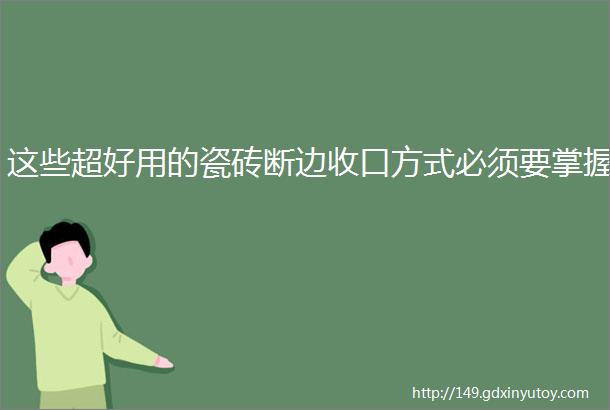 这些超好用的瓷砖断边收口方式必须要掌握

http://149.gdxinyutoy.com